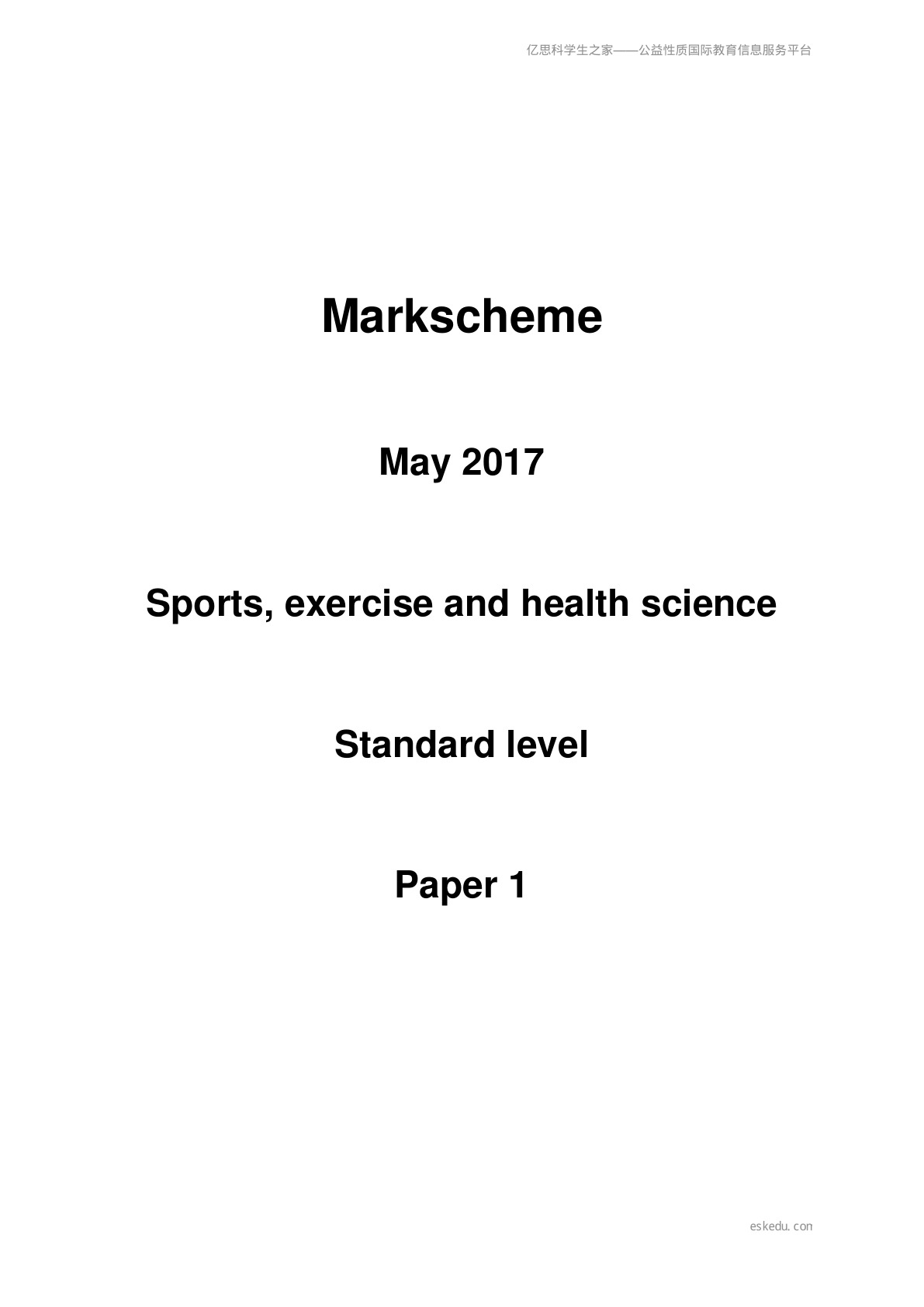 亿思科学生之家——公益性质国际教育信息服务平台

Markscheme

May 2017

Sports, exercise and health science

Standard level

Paper 1

eskedu.con